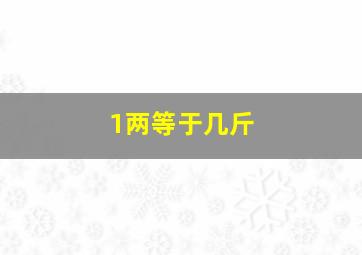 1两等于几斤